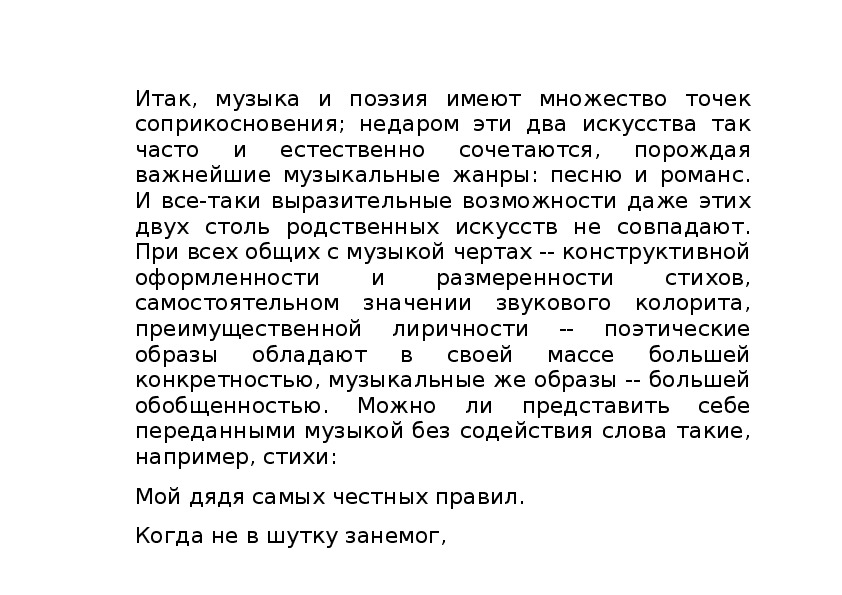 Итак, музыка и поэзия имеют множество точек соприкосновения; недаром эти два искусства так часто и естественно сочетаются, порождая важнейшие музыкальные жанры: песню и романс. И все-таки выразительные возможности даже этих двух столь родственных искусств не совпадают. При всех общих с музыкой чертах -- конструктивной оформленности и размеренности стихов, самостоятельном значении звукового колорита, преимущественной лиричности -- поэтические образы обладают в своей массе большей конкретностью, музыкальные же образы -- большей обобщенностью. Можно ли представить себе переданными музыкой без содействия слова такие, например, стихи:

Мой дядя самых честных правил.

Когда не в шутку занемог,